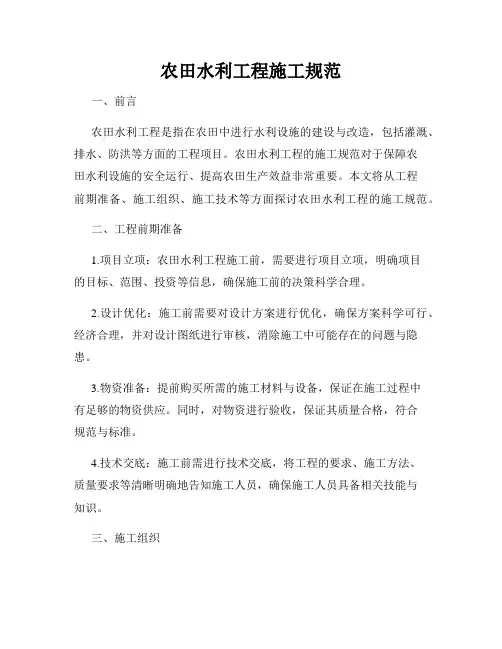 农田水利工程施工规范

一、前言

农田水利工程是指在农田中进行水利设施的建设与改造，包括灌溉、排水、防洪等方面的工程项目。农田水利工程的施工规范对于保障农田水利设施的安全运行、提高农田生产效益非常重要。本文将从工程前期准备、施工组织、施工技术等方面探讨农田水利工程的施工规范。

二、工程前期准备

1.项目立项：农田水利工程施工前，需要进行项目立项，明确项目的目标、范围、投资等信息，确保施工前的决策科学合理。

2.设计优化：施工前需要对设计方案进行优化，确保方案科学可行、经济合理，并对设计图纸进行审核，消除施工中可能存在的问题与隐患。

3.物资准备：提前购买所需的施工材料与设备，保证在施工过程中有足够的物资供应。同时，对物资进行验收，保证其质量合格，符合规范与标准。

4.技术交底：施工前需进行技术交底，将工程的要求、施工方法、质量要求等清晰明确地告知施工人员，确保施工人员具备相关技能与知识。

三、施工组织